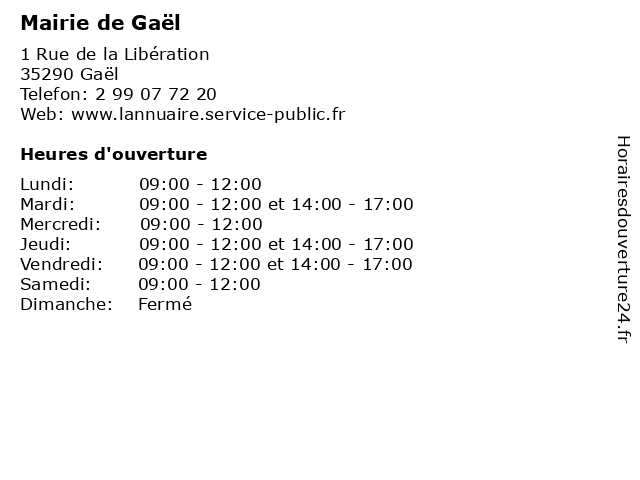 Mairie de Gaël

1 Rue de la Libération
35290 Gaël
Telefon: 2 99 07 72 20
Web: www.lannuaire.service-public.fr

Heures d'ouverture

| | |
|---|---|
| Lundi: | 09:00 - 12:00 |
| Mardi: | 09:00 - 12:00 et 14:00 - 17:00 |
| Mercredi: | 09:00 - 12:00 |
| Jeudi: | 09:00 - 12:00 et 14:00 - 17:00 |
| Vendredi: | 09:00 - 12:00 et 14:00 - 17:00 |
| Samedi: | 09:00 - 12:00 |
| Dimanche: | Fermé |

Horairesdouverture24.fr